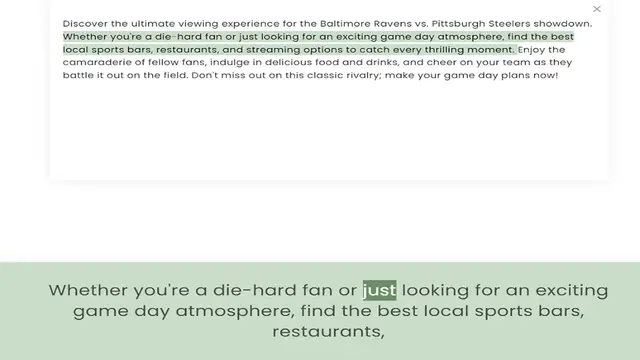 ×

Discover the ultimate viewing experience for the Baltimore Ravens vs. Pittsburgh Steelers showdown. Whether you're a die-hard fan or just looking for an exciting game day atmosphere, find the best local sports bars, restaurants, and streaming options to catch every thrilling moment. Enjoy the camaraderie of fellow fans, indulge in delicious food and drinks, and cheer on your team as they battle it out on the field. Don't miss out on this classic rivalry; make your game day plans now!

Whether you're a die-hard fan or just looking for an exciting game day atmosphere, find the best local sports bars, restaurants,